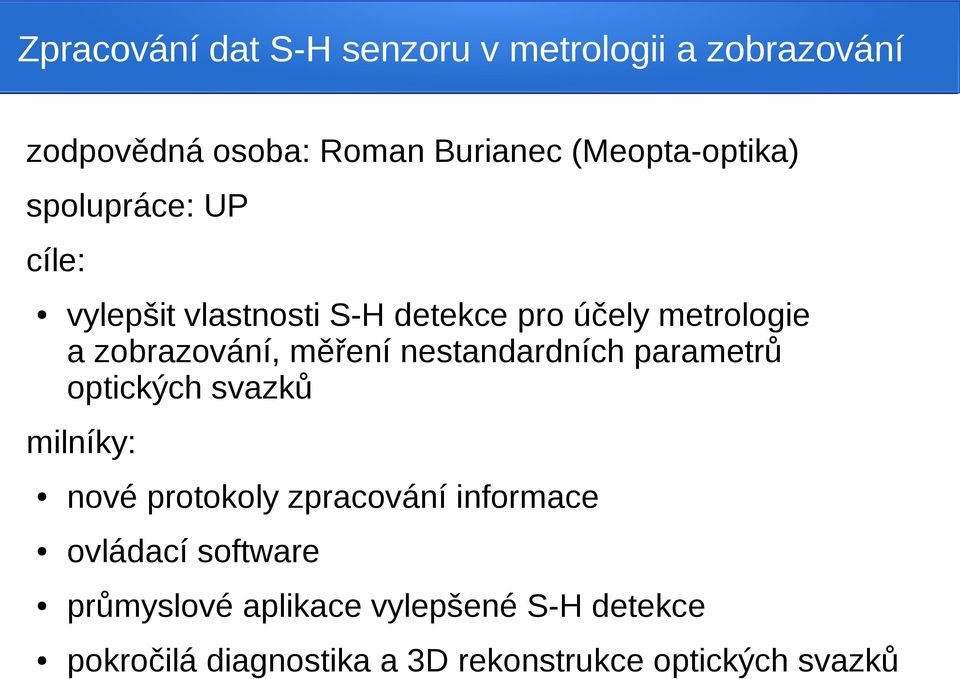 Zpracování dat S-H senzoru v metrologii a zobrazování

zodpovědná osoba: Roman Burianec (Meopta-optika)

spolupráce: UP

cíle:

• vylepšit vlastnosti S-H detekce pro účely metrologie a zobrazování, měření nestandardních parametrů optických svazků

milníky:

• nové protokoly zpracování informace
• ovládací software
• průmyslové aplikace vylepšené S-H detekce
• pokročilá diagnostika a 3D rekonstrukce optických svazků